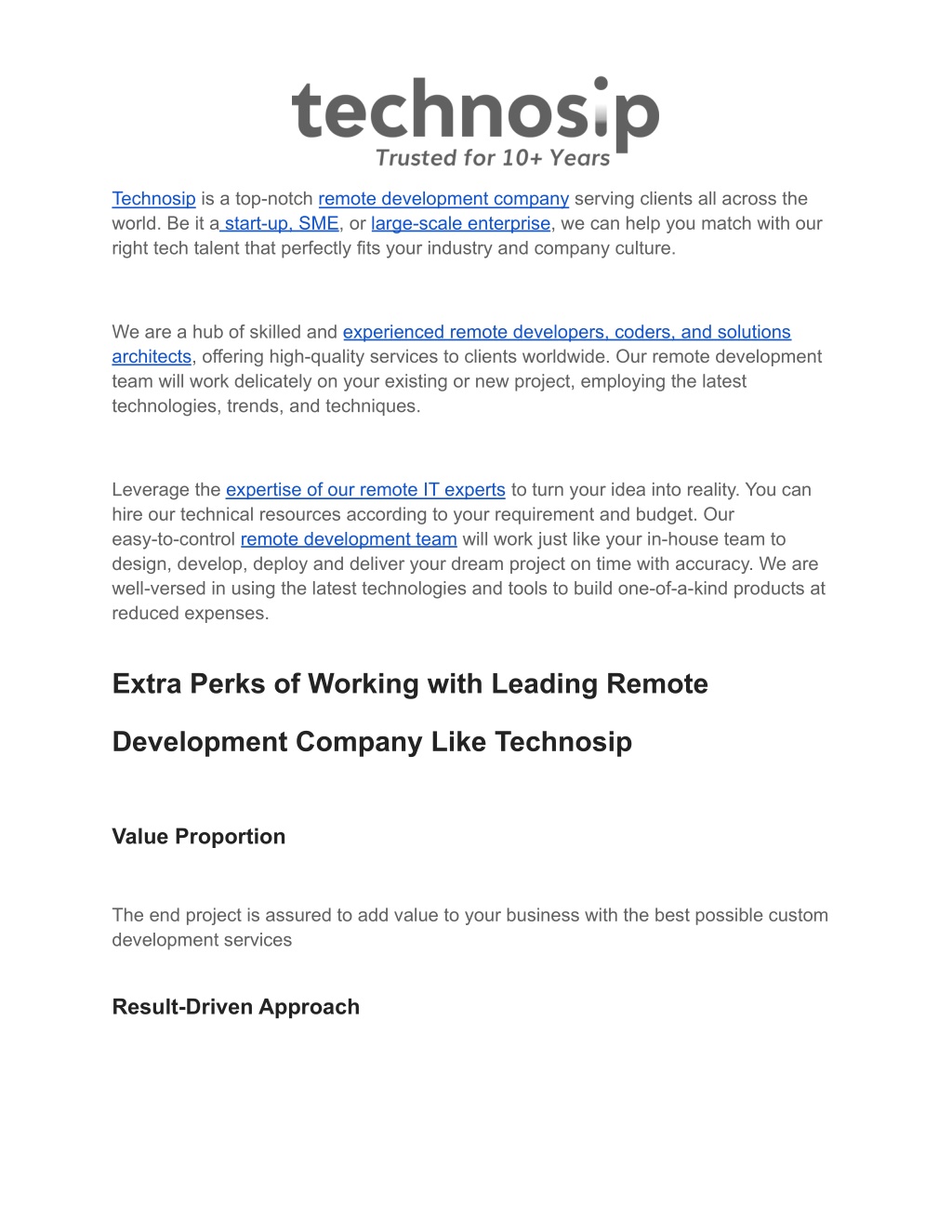 technosip
Trusted for 10+ Years

Technosip is a top-notch remote development company serving clients all across the world. Be it a start-up, SME, or large-scale enterprise, we can help you match with our right tech talent that perfectly fits your industry and company culture.

We are a hub of skilled and experienced remote developers, coders, and solutions architects, offering high-quality services to clients worldwide. Our remote development team will work delicately on your existing or new project, employing the latest technologies, trends, and techniques.

Leverage the expertise of our remote IT experts to turn your idea into reality. You can hire our technical resources according to your requirement and budget. Our easy-to-control remote development team will work just like your in-house team to design, develop, deploy and deliver your dream project on time with accuracy. We are well-versed in using the latest technologies and tools to build one-of-a-kind products at reduced expenses.

Extra Perks of Working with Leading Remote Development Company Like Technosip

Value Proportion

The end project is assured to add value to your business with the best possible custom development services

Result-Driven Approach